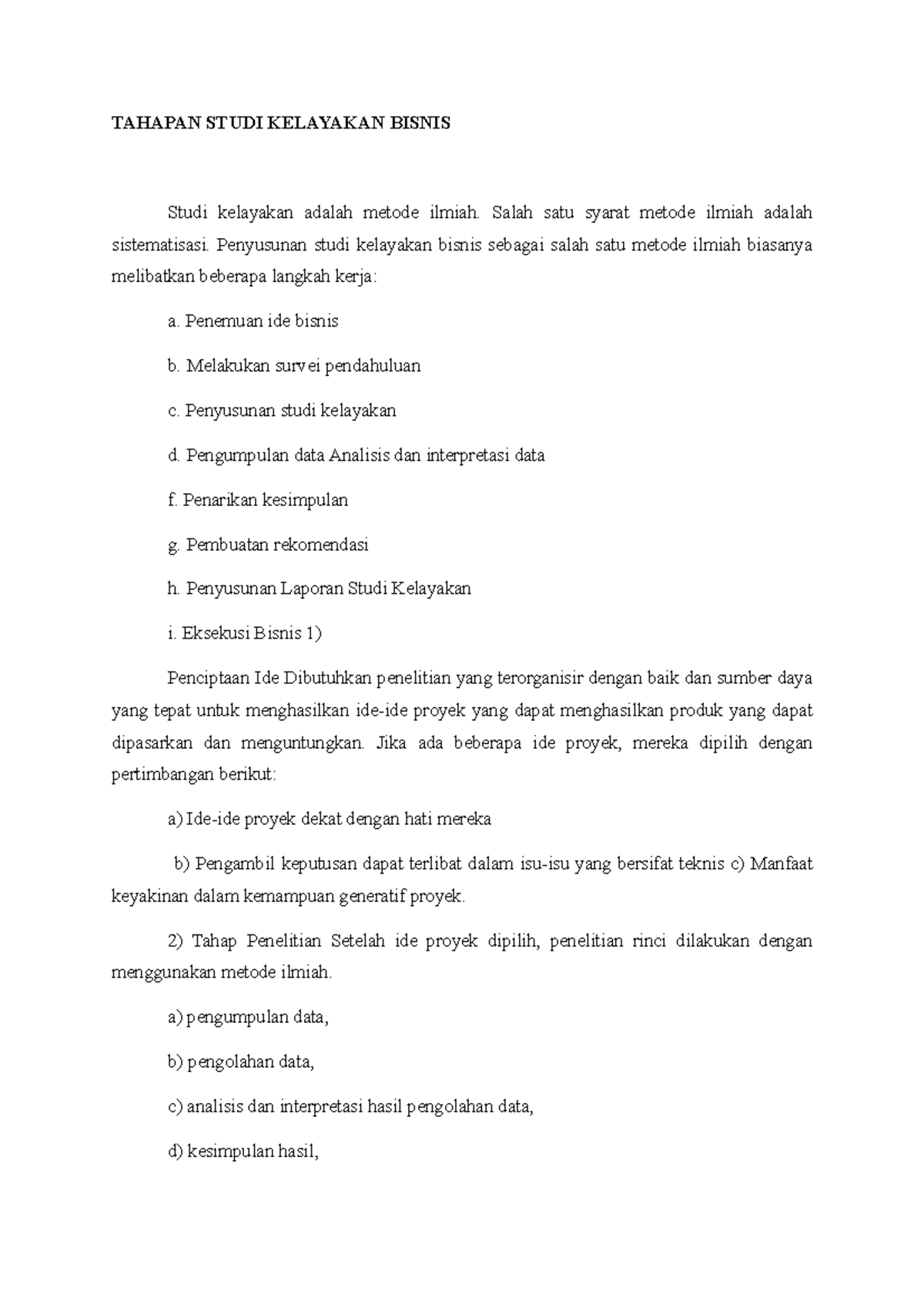 TAHAPAN STUDI KELAYAKAN BISNIS

Studi kelayakan adalah metode ilmiah. Salah satu syarat metode ilmiah adalah sistematisasi. Penyusunan studi kelayakan bisnis sebagai salah satu metode ilmiah biasanya melibatkan beberapa langkah kerja:

a. Penemuan ide bisnis

b. Melakukan survei pendahuluan

c. Penyusunan studi kelayakan

d. Pengumpulan data Analisis dan interpretasi data

f. Penarikan kesimpulan

g. Pembuatan rekomendasi

h. Penyusunan Laporan Studi Kelayakan

i. Eksekusi Bisnis 1)

Penciptaan Ide Dibutuhkan penelitian yang terorganisir dengan baik dan sumber daya yang tepat untuk menghasilkan ide-ide proyek yang dapat menghasilkan produk yang dapat dipasarkan dan menguntungkan. Jika ada beberapa ide proyek, mereka dipilih dengan pertimbangan berikut:

a) Ide-ide proyek dekat dengan hati mereka

b) Pengambil keputusan dapat terlibat dalam isu-isu yang bersifat teknis c) Manfaat keyakinan dalam kemampuan generatif proyek.

2) Tahap Penelitian Setelah ide proyek dipilih, penelitian rinci dilakukan dengan menggunakan metode ilmiah.

a) pengumpulan data,

b) pengolahan data,

c) analisis dan interpretasi hasil pengolahan data,

d) kesimpulan hasil,